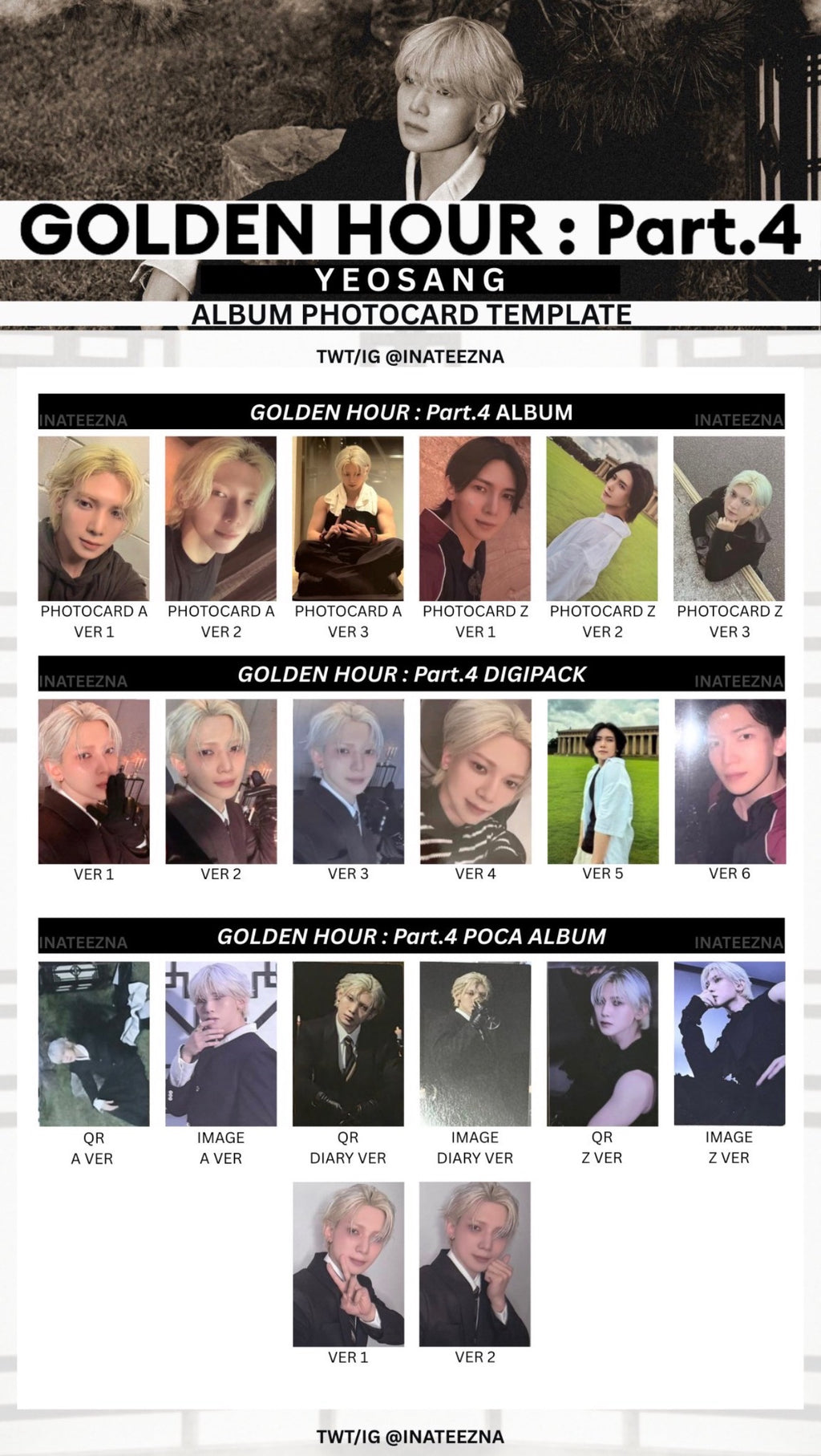 GOLDEN HOUR : Part.4
YEOSANG
ALBUM PHOTOCARD TEMPLATE

TWT/IG @INATEEZNA

INATEEZNA GOLDEN HOUR : Part.4 ALBUM INATEEZNA

PHOTOCARD A VER 1
PHOTOCARD A VER 2
PHOTOCARD A VER 3
PHOTOCARD Z VER 1
PHOTOCARD Z VER 2
PHOTOCARD Z VER 3

INATEEZNA GOLDEN HOUR : Part.4 DIGIPACK INATEEZNA

VER 1
VER 2
VER 3
VER 4
VER 5
VER 6

INATEEZNA GOLDEN HOUR : Part.4 POCA ALBUM INATEEZNA

QR A VER
IMAGE A VER
QR DIARY VER
IMAGE DIARY VER
QR Z VER
IMAGE Z VER

VER 1
VER 2

TWT/IG @INATEEZNA